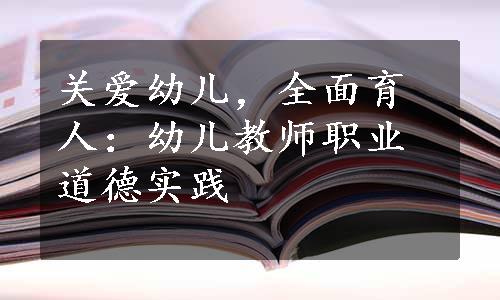 关爱幼儿，全面育人：幼儿教师职业道德实践